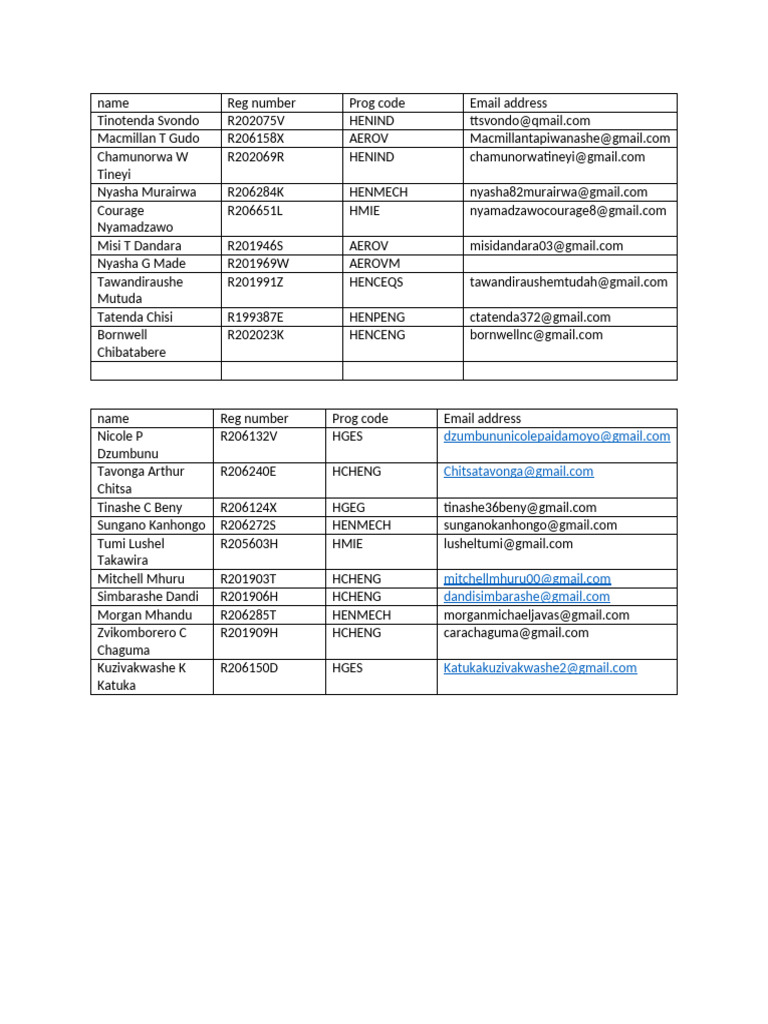 | name | Reg number | Prog code | Email address |
|---|---|---|---|
| Tinotenda Svondo | R202075V | HENIND | ttsvondo@qmail.com |
| Macmillan T Gudo | R206158X | AEROV | Macmillantapiwanashe@gmail.com |
| Chamunorwa W Tineyi | R202069R | HENIND | chamunorwatineyi@gmail.com |
| Nyasha Murairwa | R206284K | HENMECH | nyasha82murairwa@gmail.com |
| Courage Nyamadzawo | R206651L | HMIE | nyamadzawocourage8@gmail.com |
| Misi T Dandara | R201946S | AEROV | misidandara03@gmail.com |
| Nyasha G Made | R201969W | AEROVM | |
| Tawandiraushe Mutuda | R201991Z | HENCEQS | tawandiraushemtudah@gmail.com |
| Tatenda Chisi | R199387E | HENPENG | ctatenda372@gmail.com |
| Bornwell Chibatabere | R202023K | HENCENG | bornwellnc@gmail.com |
| | | | |

| name | Reg number | Prog code | Email address |
|---|---|---|---|
| Nicole P Dzumbunu | R206132V | HGES | dzumbununicolepaidamoyo@gmail.com |
| Tavonga Arthur Chitsa | R206240E | HCHENG | Chitsatavonga@gmail.com |
| Tinashe C Beny | R206124X | HGEG | tinashe36beny@gmail.com |
| Sungano Kanhongo | R206272S | HENMECH | sunganokanhongo@gmail.com |
| Tumi Lushel Takawira | R205603H | HMIE | lusheltumi@gmail.com |
| Mitchell Mhuru | R201903T | HCHENG | mitchellmhuru00@gmail.com |
| Simbarashe Dandi | R201906H | HCHENG | dandisimbarashe@gmail.com |
| Morgan Mhandu | R206285T | HENMECH | morganmichaeljavas@gmail.com |
| Zvikomborero C Chaguma | R201909H | HCHENG | carachaguma@gmail.com |
| Kuzivakwashe K Katuka | R206150D | HGES | Katukakuzivakwashe2@gmail.com |